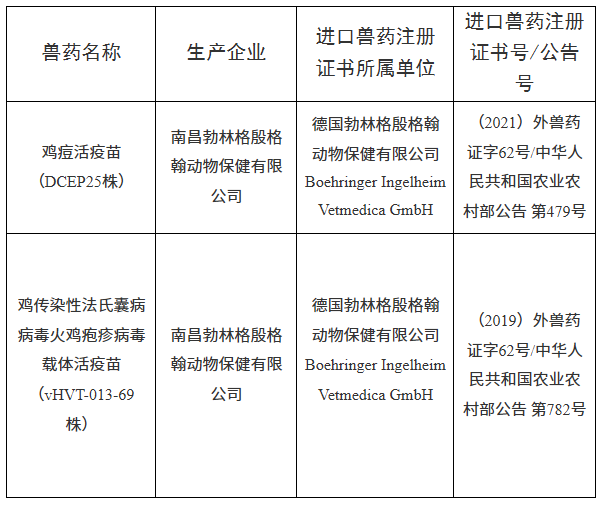 | 兽药名称 | 生产企业 | 进口兽药注册证书所属单位 | 进口兽药注册证书号/公告号 |
|---|---|---|---|
| 鸡痘活疫苗（DCEP25株） | 南昌勃林格殷格翰动物保健有限公司 | 德国勃林格殷格翰动物保健有限公司 Boehringer Ingelheim Vetmedica GmbH | （2021）外兽药证字62号/中华人民共和国农业农村部公告 第479号 |
| 鸡传染性法氏囊病病毒火鸡疱疹病毒载体活疫苗（vHVT-013-69株） | 南昌勃林格殷格翰动物保健有限公司 | 德国勃林格殷格翰动物保健有限公司 Boehringer Ingelheim Vetmedica GmbH | （2019）外兽药证字62号/中华人民共和国农业农村部公告 第782号 |